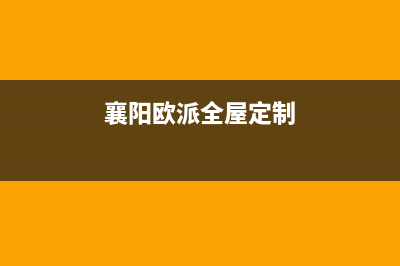 襄阳欧派全屋定制